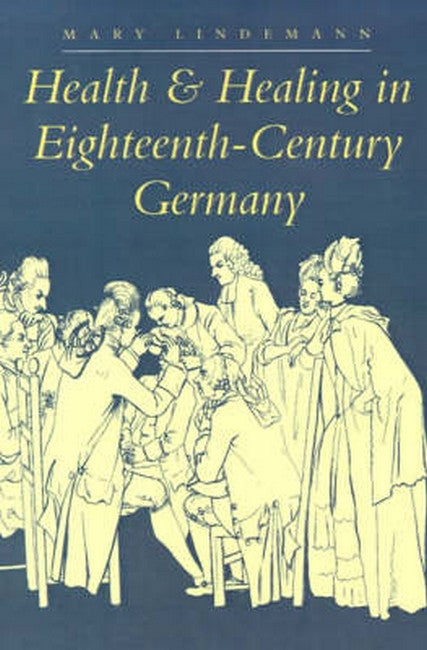 MARY LINDEMANN

Health & Healing in Eighteenth-Century Germany